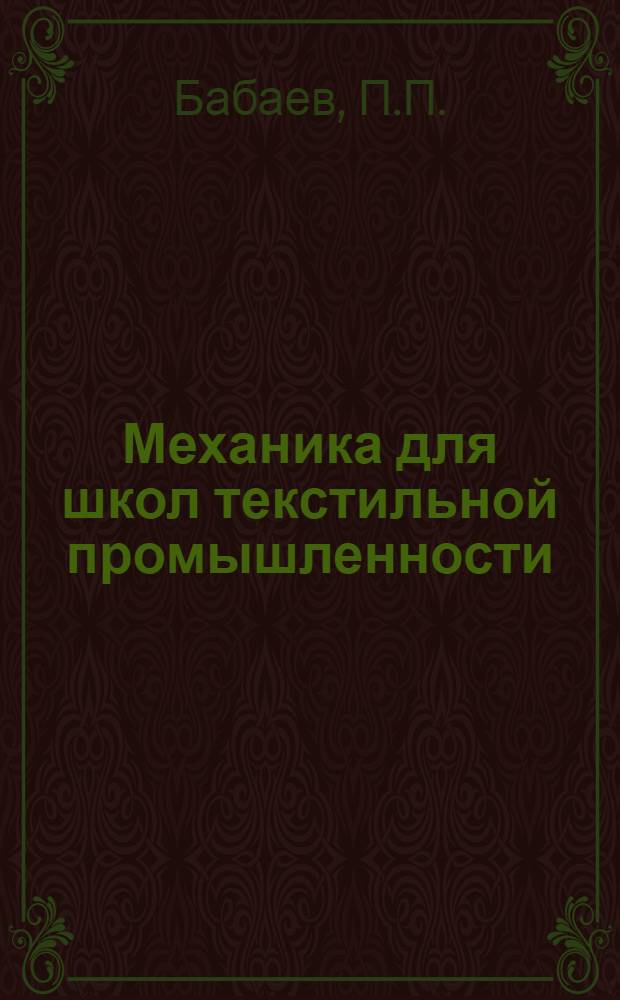 Бабаев, П.П.

Механика для школ текстильной промышленности